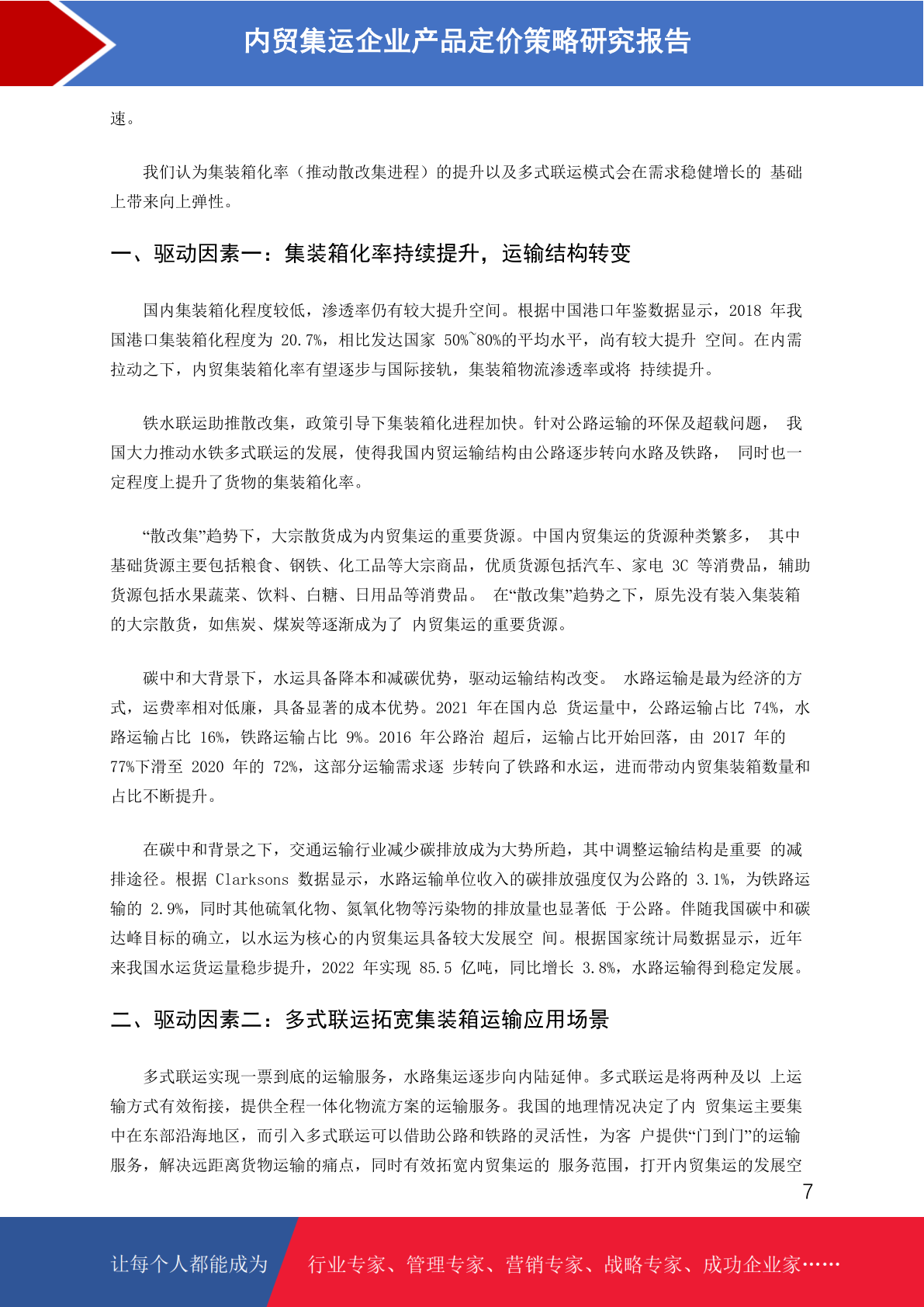 内贸集运企业产品定价策略研究报告

速。

我们认为集装箱化率（推动散改集进程）的提升以及多式联运模式会在需求稳健增长的 基础上带来向上弹性。

一、驱动因素一：集装箱化率持续提升，运输结构转变

国内集装箱化程度较低，渗透率仍有较大提升空间。根据中国港口年鉴数据显示，2018 年我国港口集装箱化程度为 20.7%，相比发达国家 50%~80%的平均水平，尚有较大提升 空间。在内需拉动之下，内贸集装箱化率有望逐步与国际接轨，集装箱物流渗透率或将 持续提升。

铁水联运助推散改集，政策引导下集装箱化进程加快。针对公路运输的环保及超载问题， 我国大力推动水铁多式联运的发展，使得我国内贸运输结构由公路逐步转向水路及铁路， 同时也一定程度上提升了货物的集装箱化率。

“散改集”趋势下，大宗散货成为内贸集运的重要货源。中国内贸集运的货源种类繁多， 其中基础货源主要包括粮食、钢铁、化工品等大宗商品，优质货源包括汽车、家电 3C 等消费品，辅助货源包括水果蔬菜、饮料、白糖、日用品等消费品。 在“散改集”趋势之下，原先没有装入集装箱的大宗散货，如焦炭、煤炭等逐渐成为了 内贸集运的重要货源。

碳中和大背景下，水运具备降本和减碳优势，驱动运输结构改变。 水路运输是最为经济的方式，运费率相对低廉，具备显著的成本优势。2021 年在国内总 货运量中，公路运输占比 74%，水路运输占比 16%，铁路运输占比 9%。2016 年公路治 超后，运输占比开始回落，由 2017 年的 77%下滑至 2020 年的 72%，这部分运输需求逐 步转向了铁路和水运，进而带动内贸集装箱数量和占比不断提升。

在碳中和背景之下，交通运输行业减少碳排放成为大势所趋，其中调整运输结构是重要 的减排途径。根据 Clarksons 数据显示，水路运输单位收入的碳排放强度仅为公路的 3.1%，为铁路运输的 2.9%，同时其他硫氧化物、氮氧化物等污染物的排放量也显著低 于公路。伴随我国碳中和碳达峰目标的确立，以水运为核心的内贸集运具备较大发展空 间。根据国家统计局数据显示，近年来我国水运货运量稳步提升，2022 年实现 85.5 亿吨，同比增长 3.8%，水路运输得到稳定发展。

二、驱动因素二：多式联运拓宽集装箱运输应用场景

多式联运实现一票到底的运输服务，水路集运逐步向内陆延伸。多式联运是将两种及以 上运输方式有效衔接，提供全程一体化物流方案的运输服务。我国的地理情况决定了内 贸集运主要集中在东部沿海地区，而引入多式联运可以借助公路和铁路的灵活性，为客 户提供“门到门”的运输服务，解决远距离货物运输的痛点，同时有效拓宽内贸集运的 服务范围，打开内贸集运的发展空

7

让每个人都能成为 行业专家、管理专家、营销专家、战略专家、成功企业家……